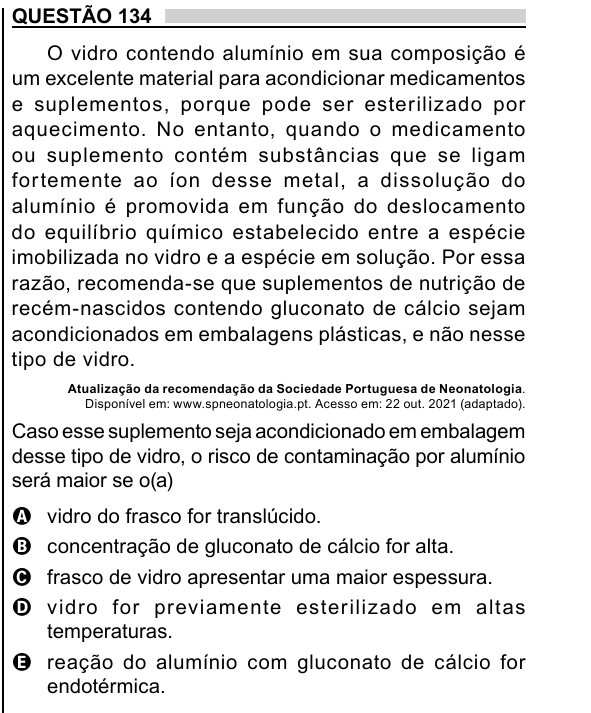 QUESTÃO 134

O vidro contendo alumínio em sua composição é um excelente material para acondicionar medicamentos e suplementos, porque pode ser esterilizado por aquecimento. No entanto, quando o medicamento ou suplemento contém substâncias que se ligam fortemente ao íon desse metal, a dissolução do alumínio é promovida em função do deslocamento do equilíbrio químico estabelecido entre a espécie imobilizada no vidro e a espécie em solução. Por essa razão, recomenda-se que suplementos de nutrição de recém-nascidos contendo gluconato de cálcio sejam acondicionados em embalagens plásticas, e não nesse tipo de vidro.

Atualização da recomendação da Sociedade Portuguesa de Neonatologia. Disponível em: www.spneonatologia.pt. Acesso em: 22 out. 2021 (adaptado).

Caso esse suplemento seja acondicionado em embalagem desse tipo de vidro, o risco de contaminação por alumínio será maior se o(a)

A vidro do frasco for translúcido.
B concentração de gluconato de cálcio for alta.
C frasco de vidro apresentar uma maior espessura.
D vidro for previamente esterilizado em altas temperaturas.
E reação do alumínio com gluconato de cálcio for endotérmica.